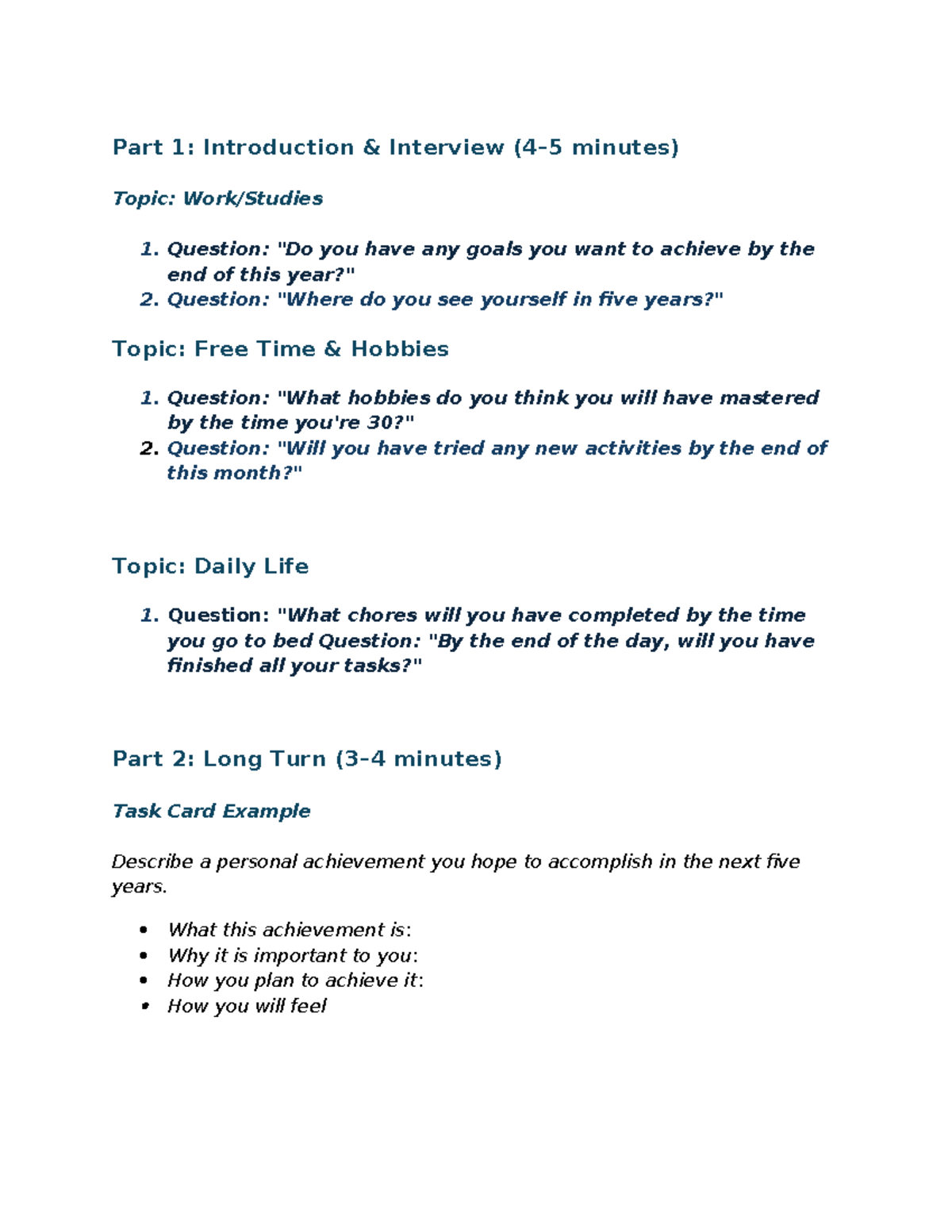 Part 1: Introduction & Interview (4-5 minutes)

Topic: Work/Studies

1. Question: "Do you have any goals you want to achieve by the end of this year?"
2. Question: "Where do you see yourself in five years?"

Topic: Free Time & Hobbies

1. Question: "What hobbies do you think you will have mastered by the time you're 30?"
2. Question: "Will you have tried any new activities by the end of this month?"

Topic: Daily Life

1. Question: "What chores will you have completed by the time you go to bed Question: "By the end of the day, will you have finished all your tasks?"

Part 2: Long Turn (3-4 minutes)

Task Card Example

Describe a personal achievement you hope to accomplish in the next five years.

• What this achievement is:
• Why it is important to you:
• How you plan to achieve it:
• How you will feel